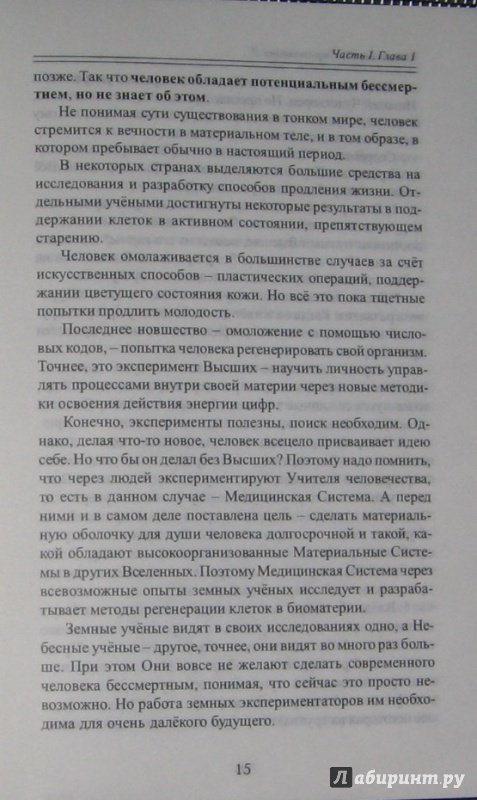 Часть I. Глава 1

позже. Так что человек обладает потенциальным бессмертием, но не знает об этом.

Не понимая сути существования в тонком мире, человек стремится к вечности в материальном теле, и в том образе, в котором пребывает обычно в настоящий период.

В некоторых странах выделяются большие средства на исследования и разработку способов продления жизни. Отдельными учёными достигнуты некоторые результаты в поддержании клеток в активном состоянии, препятствующем старению.

Человек омолаживается в большинстве случаев за счёт искусственных способов – пластических операций, поддержании цветущего состояния кожи. Но всё это пока тщетные попытки продлить молодость.

Последнее новшество – омоложение с помощью числовых кодов, – попытка человека регенерировать свой организм. Точнее, это эксперимент Высших – научить личность управлять процессами внутри своей материи через новые методики освоения действия энергии цифр.

Конечно, эксперименты полезны, поиск необходим. Однако, делая что-то новое, человек всецело присваивает идею себе. Но что бы он делал без Высших? Поэтому надо помнить, что через людей экспериментируют Учителя человечества, то есть в данном случае – Медицинская Система. А перед ними и в самом деле поставлена цель – сделать материальную оболочку для души человека долгосрочной и такой, какой обладают высокоорганизованные Материальные Системы в других Вселенных. Поэтому Медицинская Система через всевозможные опыты земных учёных исследует и разрабатывает методы регенерации клеток в биоматерии.

Земные учёные видят в своих исследованиях одно, а Небесные учёные – другое, точнее, они видят во много раз больше. При этом Они вовсе не желают сделать современного человека бессмертным, понимая, что сейчас это просто невозможно. Но работа земных экспериментаторов им необходима для очень далёкого будущего.

15

Лабиринт.ру